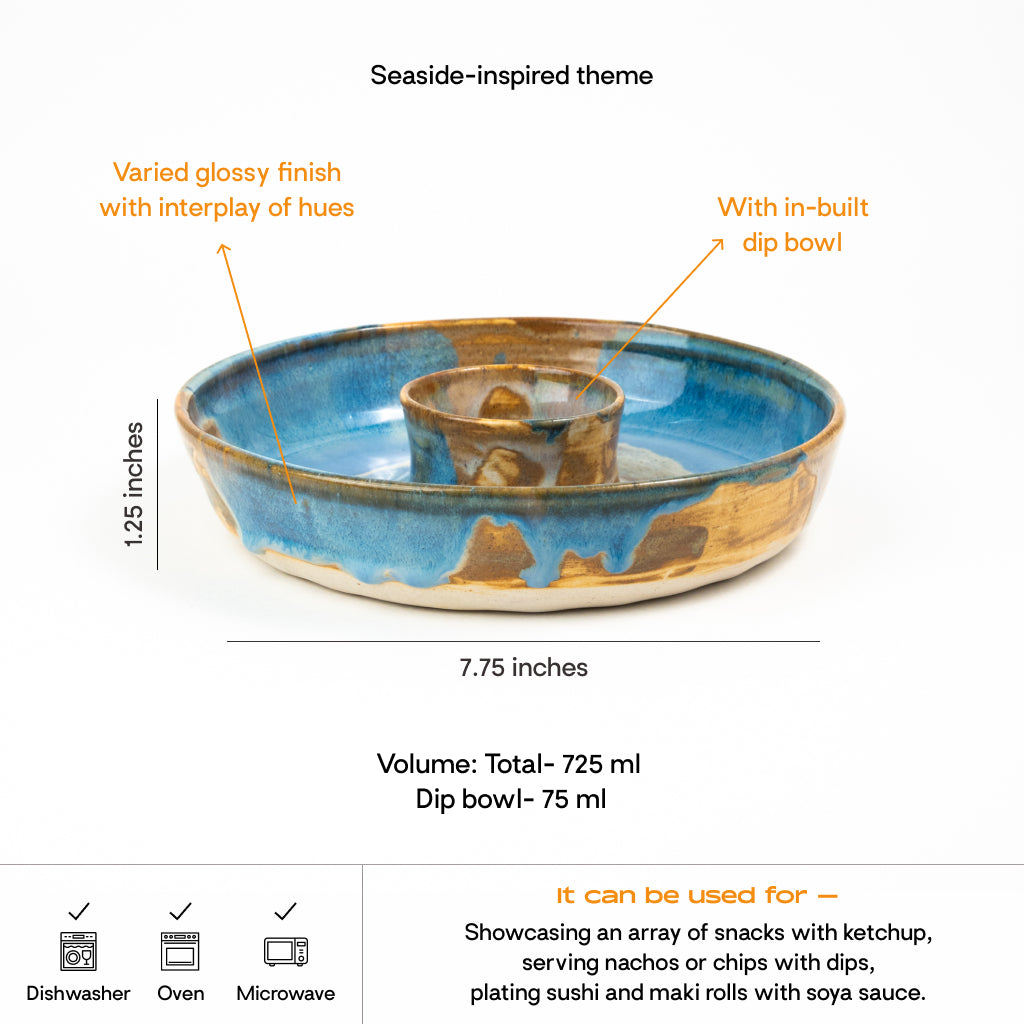 Seaside-inspired theme

Varied glossy finish with interplay of hues

With in-built dip bowl

1.25 inches

7.75 inches

Volume: Total- 725 ml
Dip bowl- 75 ml

✓ Dishwasher ✓ Oven ✓ Microwave

It can be used for —
Showcasing an array of snacks with ketchup, serving nachos or chips with dips, plating sushi and maki rolls with soya sauce.